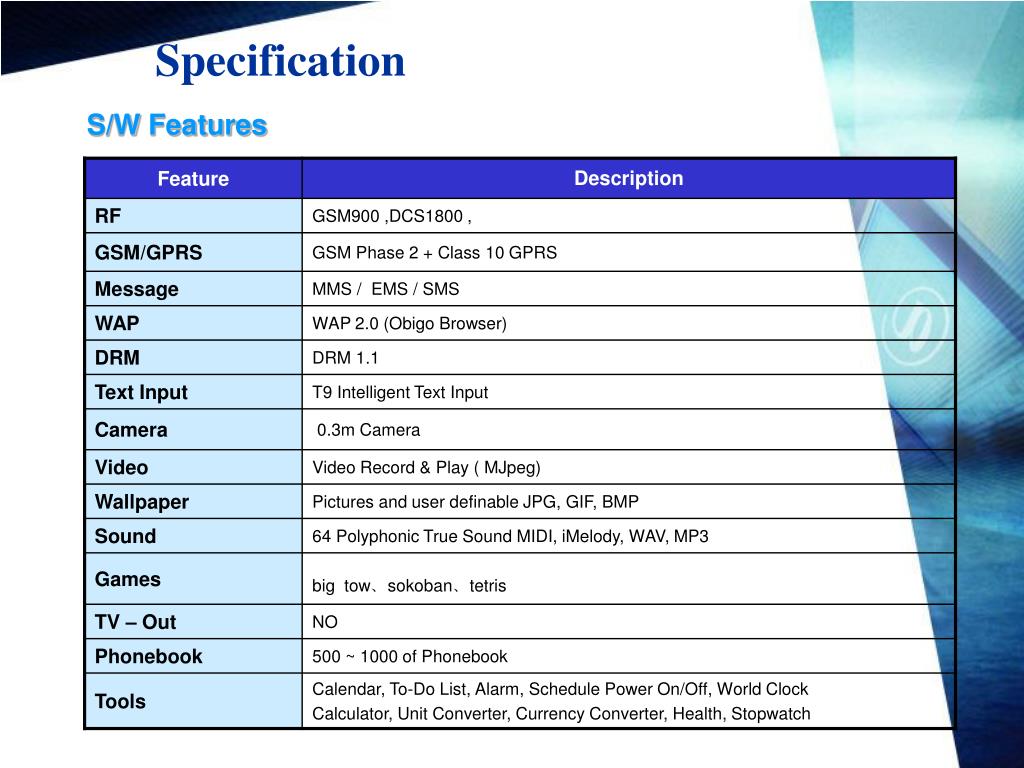 Specification

S/W Features

| Feature | Description |
|---|---|
| RF | GSM900 ,DCS1800 , |
| GSM/GPRS | GSM Phase 2 + Class 10 GPRS |
| Message | MMS / EMS / SMS |
| WAP | WAP 2.0 (Obigo Browser) |
| DRM | DRM 1.1 |
| Text Input | T9 Intelligent Text Input |
| Camera | 0.3m Camera |
| Video | Video Record & Play ( MJpeg) |
| Wallpaper | Pictures and user definable JPG, GIF, BMP |
| Sound | 64 Polyphonic True Sound MIDI, iMelody, WAV, MP3 |
| Games | big tow、sokoban、tetris |
| TV – Out | NO |
| Phonebook | 500 ~ 1000 of Phonebook |
| Tools | Calendar, To-Do List, Alarm, Schedule Power On/Off, World Clock Calculator, Unit Converter, Currency Converter, Health, Stopwatch |